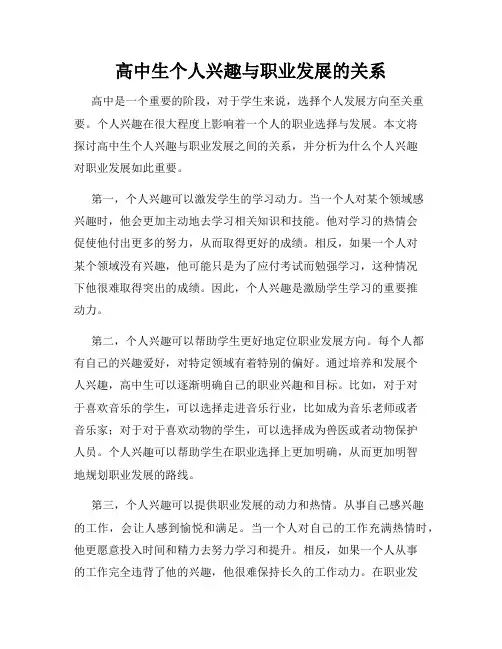 高中生个人兴趣与职业发展的关系

高中是一个重要的阶段，对于学生来说，选择个人发展方向至关重要。个人兴趣在很大程度上影响着一个人的职业选择与发展。本文将探讨高中生个人兴趣与职业发展之间的关系，并分析为什么个人兴趣对职业发展如此重要。

第一，个人兴趣可以激发学生的学习动力。当一个人对某个领域感兴趣时，他会更加主动地去学习相关知识和技能。他对学习的热情会促使他付出更多的努力，从而取得更好的成绩。相反，如果一个人对某个领域没有兴趣，他可能只是为了应付考试而勉强学习，这种情况下他很难取得突出的成绩。因此，个人兴趣是激励学生学习的重要推动力。

第二，个人兴趣可以帮助学生更好地定位职业发展方向。每个人都有自己的兴趣爱好，对特定领域有着特别的偏好。通过培养和发展个人兴趣，高中生可以逐渐明确自己的职业兴趣和目标。比如，对于对于喜欢音乐的学生，可以选择走进音乐行业，比如成为音乐老师或者音乐家；对于对于喜欢动物的学生，可以选择成为兽医或者动物保护人员。个人兴趣可以帮助学生在职业选择上更加明确，从而更加明智地规划职业发展的路线。

第三，个人兴趣可以提供职业发展的动力和热情。从事自己感兴趣的工作，会让人感到愉悦和满足。当一个人对自己的工作充满热情时，他更愿意投入时间和精力去努力学习和提升。相反，如果一个人从事的工作完全违背了他的兴趣，他很难保持长久的工作动力。在职业发